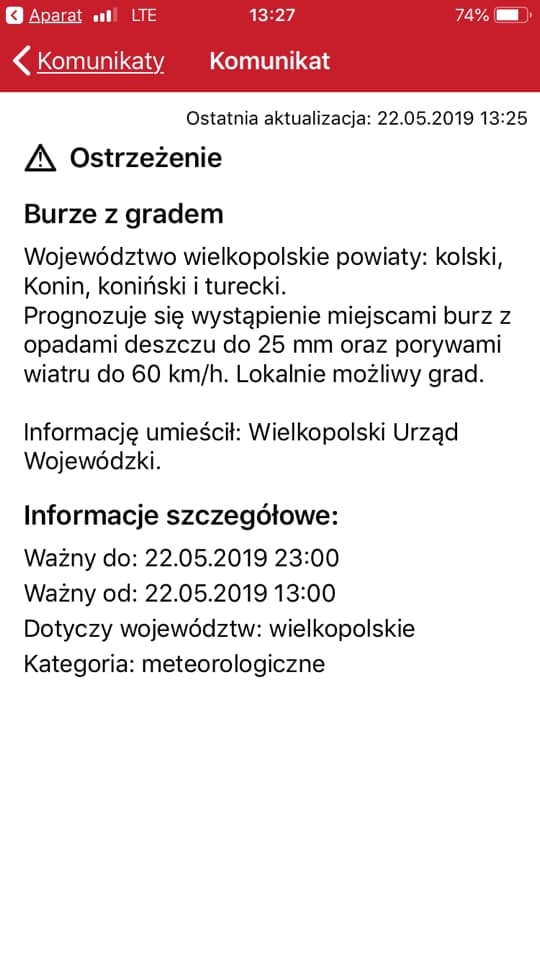 Aparat LTE 13:27 74%

Komunikaty Komunikat

Ostatnia aktualizacja: 22.05.2019 13:25

Ostrzeżenie

Burze z gradem

Województwo wielkopolskie powiaty: kolski, Konin, koniński i turecki.
Prognozuje się wystąpienie miejscami burz z opadami deszczu do 25 mm oraz porywami wiatru do 60 km/h. Lokalnie możliwy grad.

Informację umieścił: Wielkopolski Urząd Wojewódzki.

Informacje szczegółowe:

Ważny do: 22.05.2019 23:00
Ważny od: 22.05.2019 13:00
Dotyczy województw: wielkopolskie
Kategoria: meteorologiczne